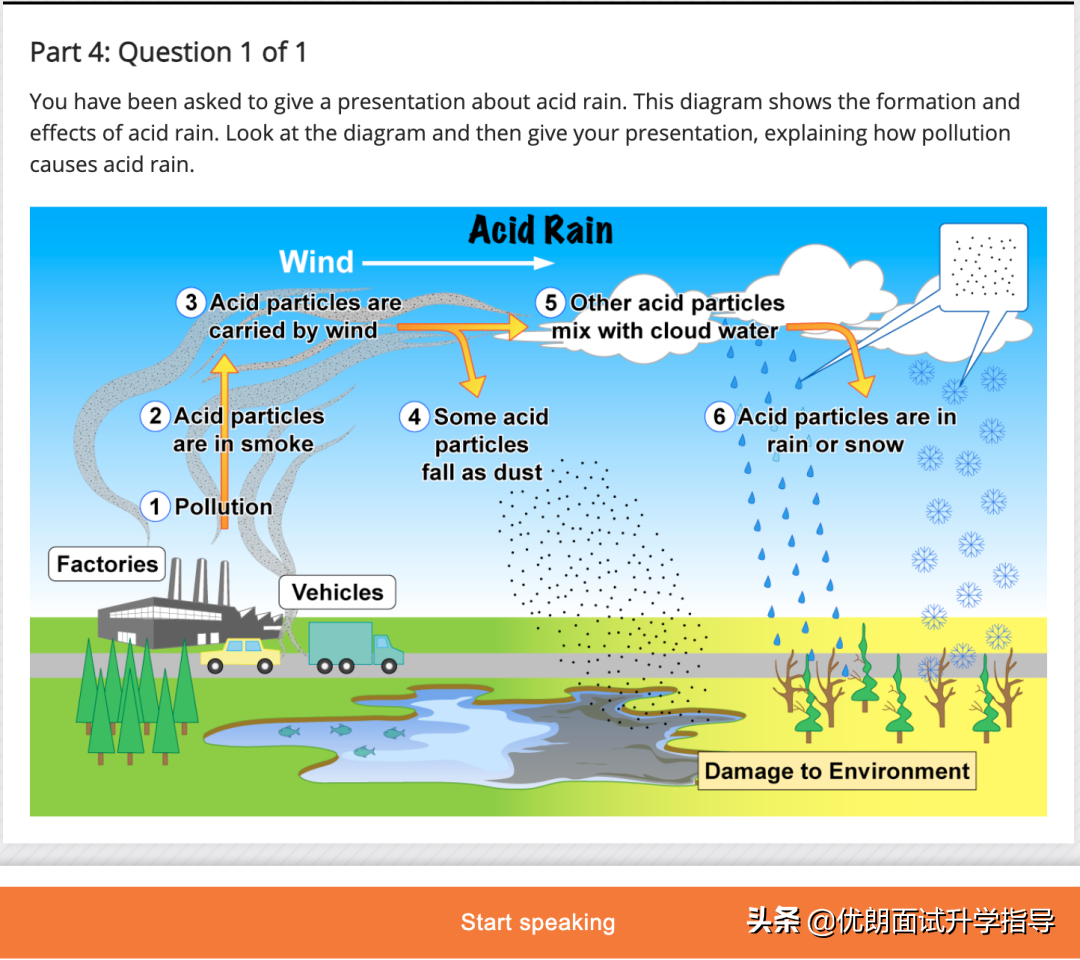 Part 4: Question 1 of 1

You have been asked to give a presentation about acid rain. This diagram shows the formation and effects of acid rain. Look at the diagram and then give your presentation, explaining how pollution causes acid rain.

Acid Rain

Wind

3 Acid particles are carried by wind

5 Other acid particles mix with cloud water

2 Acid particles are in smoke

4 Some acid particles fall as dust

6 Acid particles are in rain or snow

1 Pollution

Factories

Vehicles

Damage to Environment

Start speaking

头条 @优朗面试升学指导